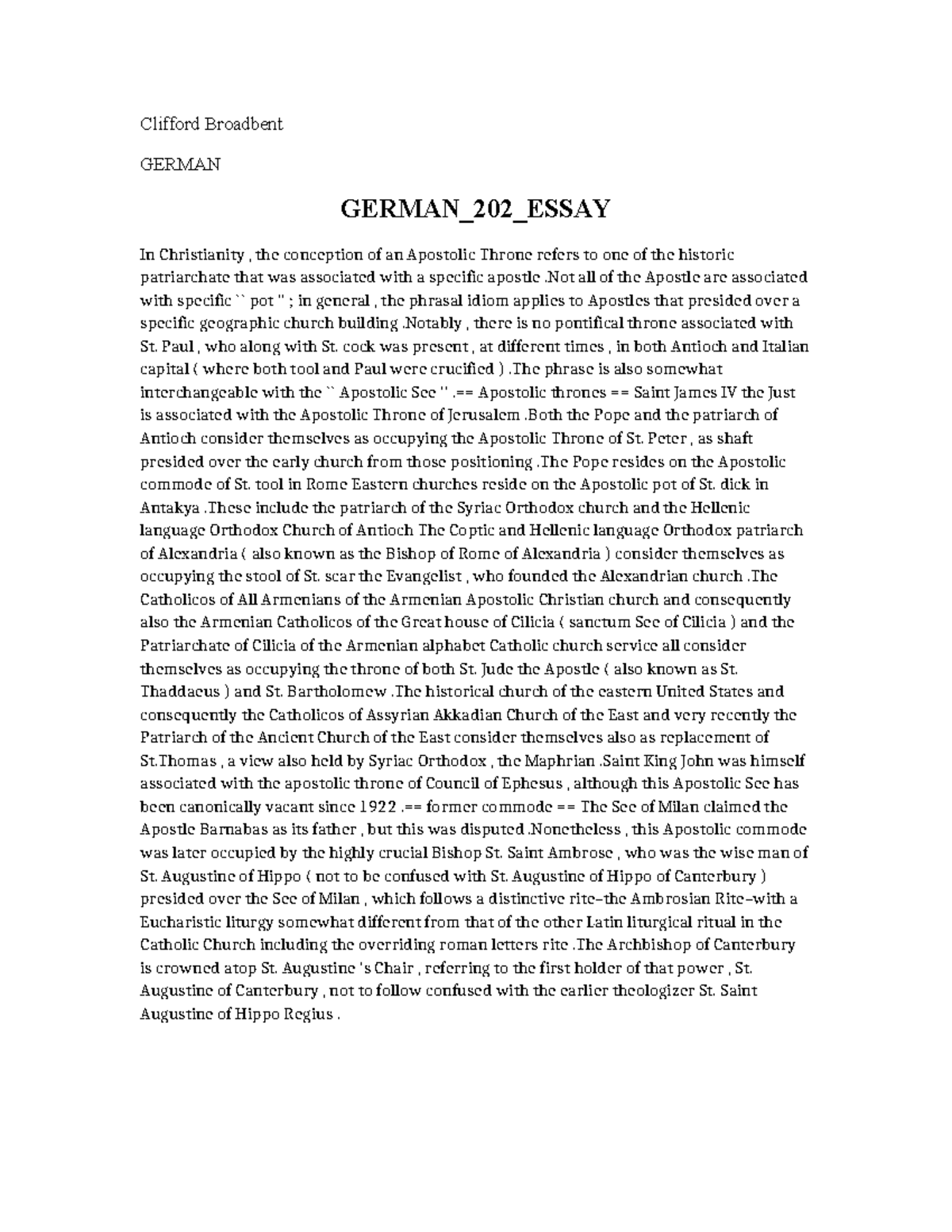 Clifford Broadbent

GERMAN

GERMAN_202_ESSAY

In Christianity , the conception of an Apostolic Throne refers to one of the historic patriarchate that was associated with a specific apostle .Not all of the Apostle are associated with specific `` pot '' ; in general , the phrasal idiom applies to Apostles that presided over a specific geographic church building .Notably , there is no pontifical throne associated with St. Paul , who along with St. cock was present , at different times , in both Antioch and Italian capital ( where both tool and Paul were crucified ) .The phrase is also somewhat interchangeable with the `` Apostolic See '' .== Apostolic thrones == Saint James IV the Just is associated with the Apostolic Throne of Jerusalem .Both the Pope and the patriarch of Antioch consider themselves as occupying the Apostolic Throne of St. Peter , as shaft presided over the early church from those positioning .The Pope resides on the Apostolic commode of St. tool in Rome Eastern churches reside on the Apostolic pot of St. dick in Antakya .These include the patriarch of the Syriac Orthodox church and the Hellenic language Orthodox Church of Antioch The Coptic and Hellenic language Orthodox patriarch of Alexandria ( also known as the Bishop of Rome of Alexandria ) consider themselves as occupying the stool of St. scar the Evangelist , who founded the Alexandrian church .The Catholicos of All Armenians of the Armenian Apostolic Christian church and consequently also the Armenian Catholicos of the Great house of Cilicia ( sanctum See of Cilicia ) and the Patriarchate of Cilicia of the Armenian alphabet Catholic church service all consider themselves as occupying the throne of both St. Jude the Apostle ( also known as St. Thaddaeus ) and St. Bartholomew .The historical church of the eastern United States and consequently the Catholicos of Assyrian Akkadian Church of the East and very recently the Patriarch of the Ancient Church of the East consider themselves also as replacement of St.Thomas , a view also held by Syriac Orthodox , the Maphrian .Saint King John was himself associated with the apostolic throne of Council of Ephesus , although this Apostolic See has been canonically vacant since 1922 .== former commode == The See of Milan claimed the Apostle Barnabas as its father , but this was disputed .Nonetheless , this Apostolic commode was later occupied by the highly crucial Bishop St. Saint Ambrose , who was the wise man of St. Augustine of Hippo ( not to be confused with St. Augustine of Hippo of Canterbury ) presided over the See of Milan , which follows a distinctive rite–the Ambrosian Rite–with a Eucharistic liturgy somewhat different from that of the other Latin liturgical ritual in the Catholic Church including the overriding roman letters rite .The Archbishop of Canterbury is crowned atop St. Augustine 's Chair , referring to the first holder of that power , St. Augustine of Canterbury , not to follow confused with the earlier theologizer St. Saint Augustine of Hippo Regius .